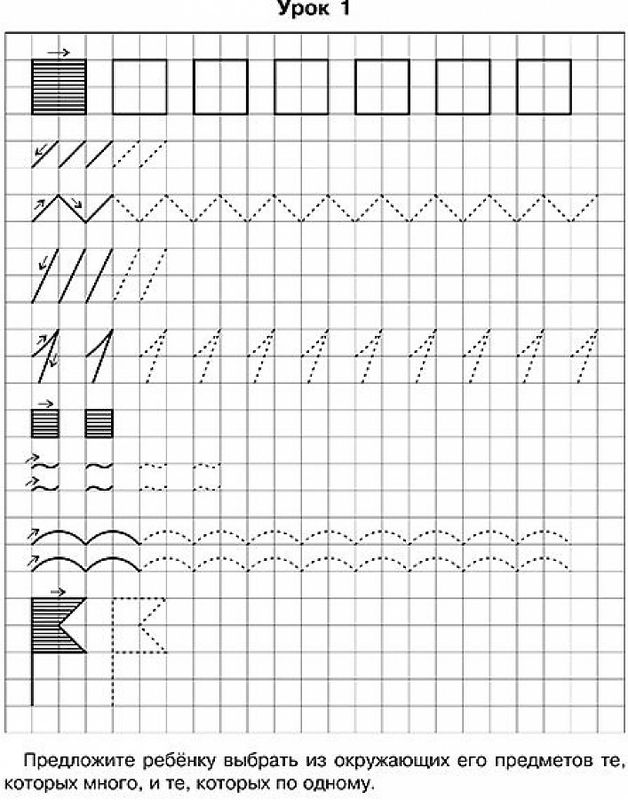 Урок 1

Предложите ребёнку выбрать из окружающих его предметов те, которых много, и те, которых по одному.